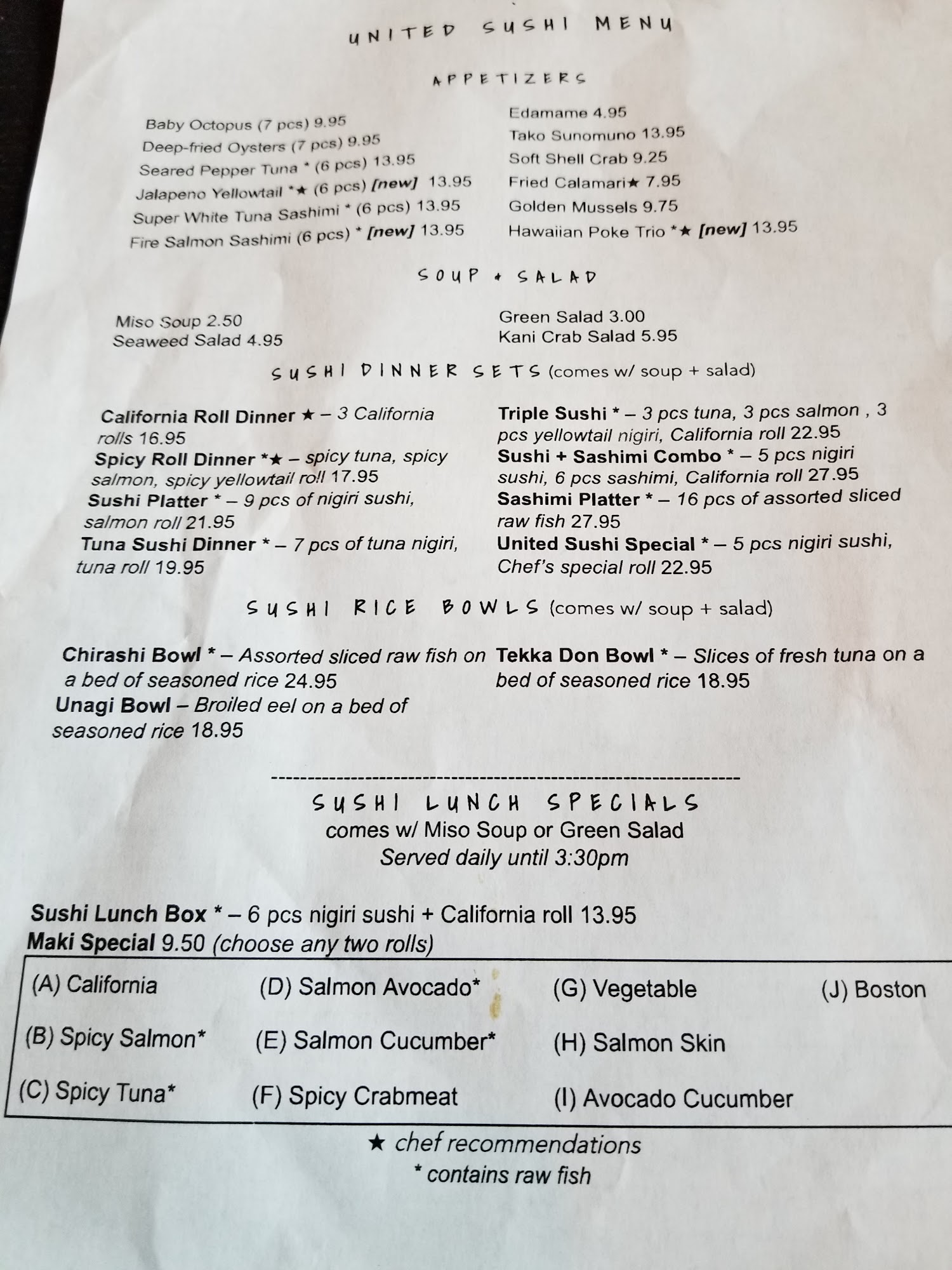 UNITED SUSHI MENU

APPETIZERS

Baby Octopus (7 pcs) 9.95
Deep-fried Oysters (7 pcs) 9.95
Seared Pepper Tuna * (6 pcs) 13.95
Jalapeno Yellowtail *★ (6 pcs) [new] 13.95
Super White Tuna Sashimi * (6 pcs) 13.95
Fire Salmon Sashimi (6 pcs) * [new] 13.95

Edamame 4.95
Tako Sunomuno 13.95
Soft Shell Crab 9.25
Fried Calamari★ 7.95
Golden Mussels 9.75
Hawaiian Poke Trio *★ [new] 13.95

SOUP + SALAD

Miso Soup 2.50
Seaweed Salad 4.95

Green Salad 3.00
Kani Crab Salad 5.95

SUSHI DINNER SETS (comes w/ soup + salad)

California Roll Dinner ★ – 3 California rolls 16.95
Spicy Roll Dinner *★ – spicy tuna, spicy salmon, spicy yellowtail roll 17.95
Sushi Platter * – 9 pcs of nigiri sushi, salmon roll 21.95
Tuna Sushi Dinner * – 7 pcs of tuna nigiri, tuna roll 19.95

Triple Sushi * – 3 pcs tuna, 3 pcs salmon , 3 pcs yellowtail nigiri, California roll 22.95
Sushi + Sashimi Combo * – 5 pcs nigiri sushi, 6 pcs sashimi, California roll 27.95
Sashimi Platter * – 16 pcs of assorted sliced raw fish 27.95
United Sushi Special * – 5 pcs nigiri sushi, Chef's special roll 22.95

SUSHI RICE BOWLS (comes w/ soup + salad)

Chirashi Bowl * – Assorted sliced raw fish on a bed of seasoned rice 24.95
Unagi Bowl – Broiled eel on a bed of seasoned rice 18.95

Tekka Don Bowl * – Slices of fresh tuna on a bed of seasoned rice 18.95

SUSHI LUNCH SPECIALS
comes w/ Miso Soup or Green Salad
Served daily until 3:30pm

Sushi Lunch Box * – 6 pcs nigiri sushi + California roll 13.95
Maki Special 9.50 (choose any two rolls)

(A) California
(B) Spicy Salmon*
(C) Spicy Tuna*
(D) Salmon Avocado*
(E) Salmon Cucumber*
(F) Spicy Crabmeat
(G) Vegetable
(H) Salmon Skin
(I) Avocado Cucumber
(J) Boston

★ chef recommendations
* contains raw fish